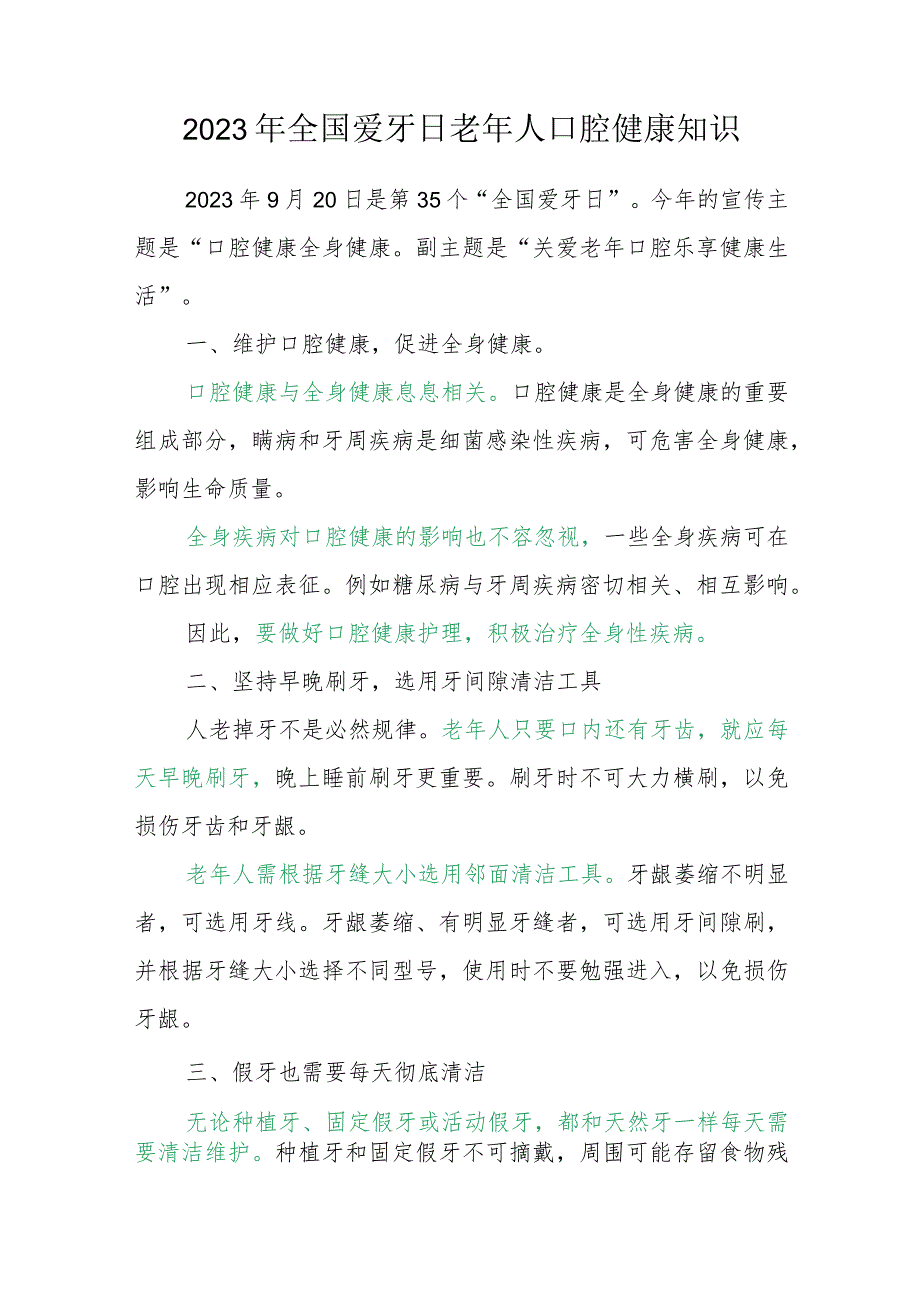 2023年全国爱牙日老年人口腔健康知识

2023年9月20日是第35个“全国爱牙日”。今年的宣传主题是“口腔健康全身健康。副主题是“关爱老年口腔乐享健康生活”。

一、维护口腔健康，促进全身健康。

口腔健康与全身健康息息相关。口腔健康是全身健康的重要组成部分，瞒病和牙周疾病是细菌感染性疾病，可危害全身健康，影响生命质量。

全身疾病对口腔健康的影响也不容忽视，一些全身疾病可在口腔出现相应表征。例如糖尿病与牙周疾病密切相关、相互影响。

因此，要做好口腔健康护理，积极治疗全身性疾病。

二、坚持早晚刷牙，选用牙间隙清洁工具

人老掉牙不是必然规律。老年人只要口内还有牙齿，就应每天早晚刷牙，晚上睡前刷牙更重要。刷牙时不可大力横刷，以免损伤牙齿和牙龈。

老年人需根据牙缝大小选用邻面清洁工具。牙龈萎缩不明显者，可选用牙线。牙龈萎缩、有明显牙缝者，可选用牙间隙刷，并根据牙缝大小选择不同型号，使用时不要勉强进入，以免损伤牙龈。

三、假牙也需要每天彻底清洁

无论种植牙、固定假牙或活动假牙，都和天然牙一样每天需要清洁维护。种植牙和固定假牙不可摘戴，周围可能存留食物残